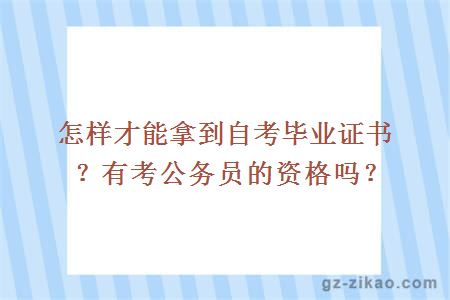 怎样才能拿到自考毕业证书？有考公务员的资格吗？

gz-zikao.com